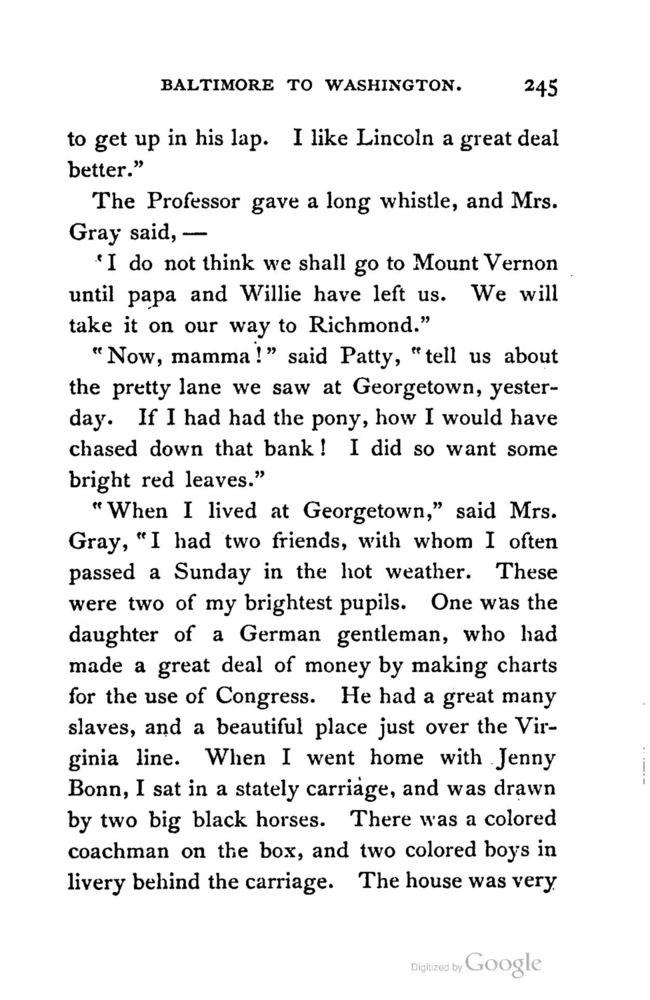 BALTIMORE TO WASHINGTON. 245

to get up in his lap. I like Lincoln a great deal better."

The Professor gave a long whistle, and Mrs. Gray said, —

"I do not think we shall go to Mount Vernon until papa and Willie have left us. We will take it on our way to Richmond."

"Now, mamma!" said Patty, "tell us about the pretty lane we saw at Georgetown, yesterday. If I had had the pony, how I would have chased down that bank! I did so want some bright red leaves."

"When I lived at Georgetown," said Mrs. Gray, "I had two friends, with whom I often passed a Sunday in the hot weather. These were two of my brightest pupils. One was the daughter of a German gentleman, who had made a great deal of money by making charts for the use of Congress. He had a great many slaves, and a beautiful place just over the Virginia line. When I went home with Jenny Bonn, I sat in a stately carriage, and was drawn by two big black horses. There was a colored coachman on the box, and two colored boys in livery behind the carriage. The house was very

Digitized by Google